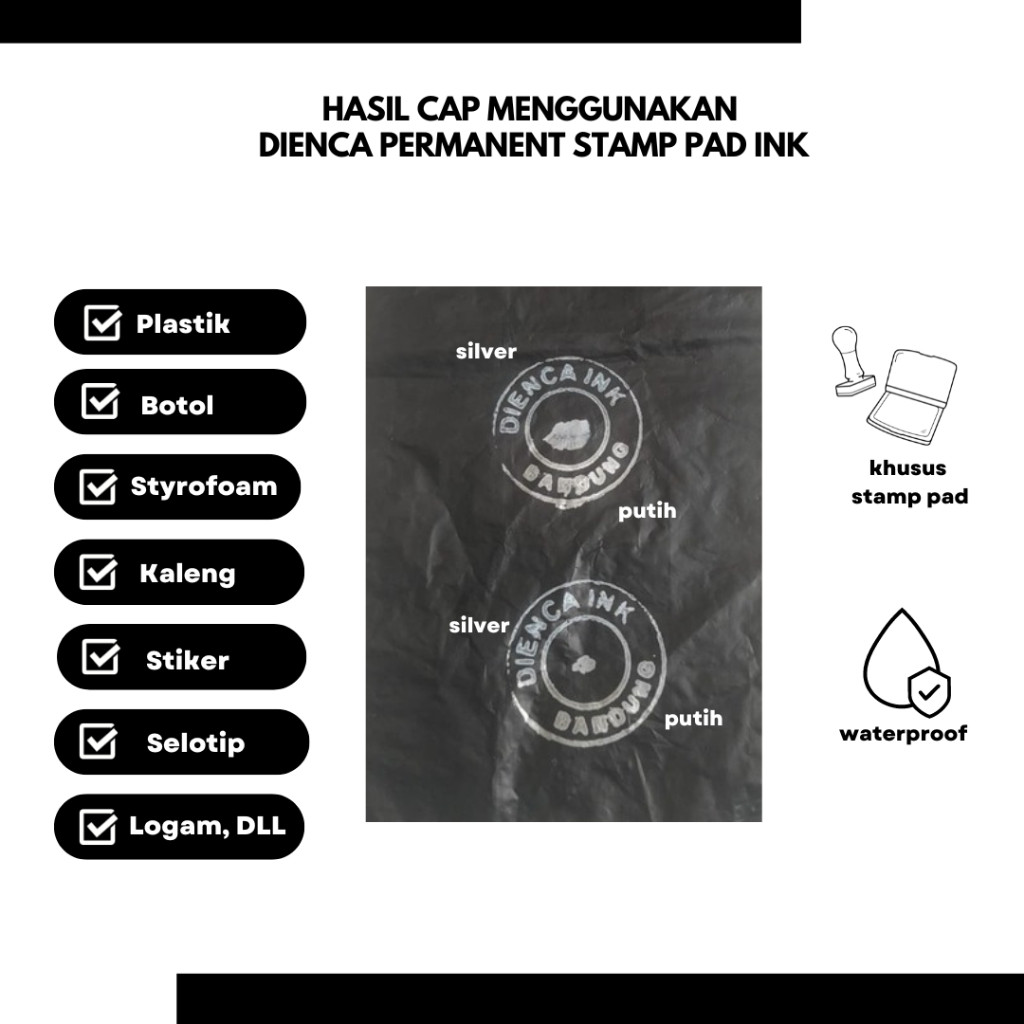 HASIL CAP MENGGUNAKAN
DIENCA PERMANENT STAMP PAD INK

Plastik

Botol

Styrofoam

Kaleng

Stiker

Selotip

Logam, DLL

silver

DIENCA INK

BANDUNG

putih

silver

DIENCA INK

BANDUNG

putih

khusus
stamp pad

waterproof